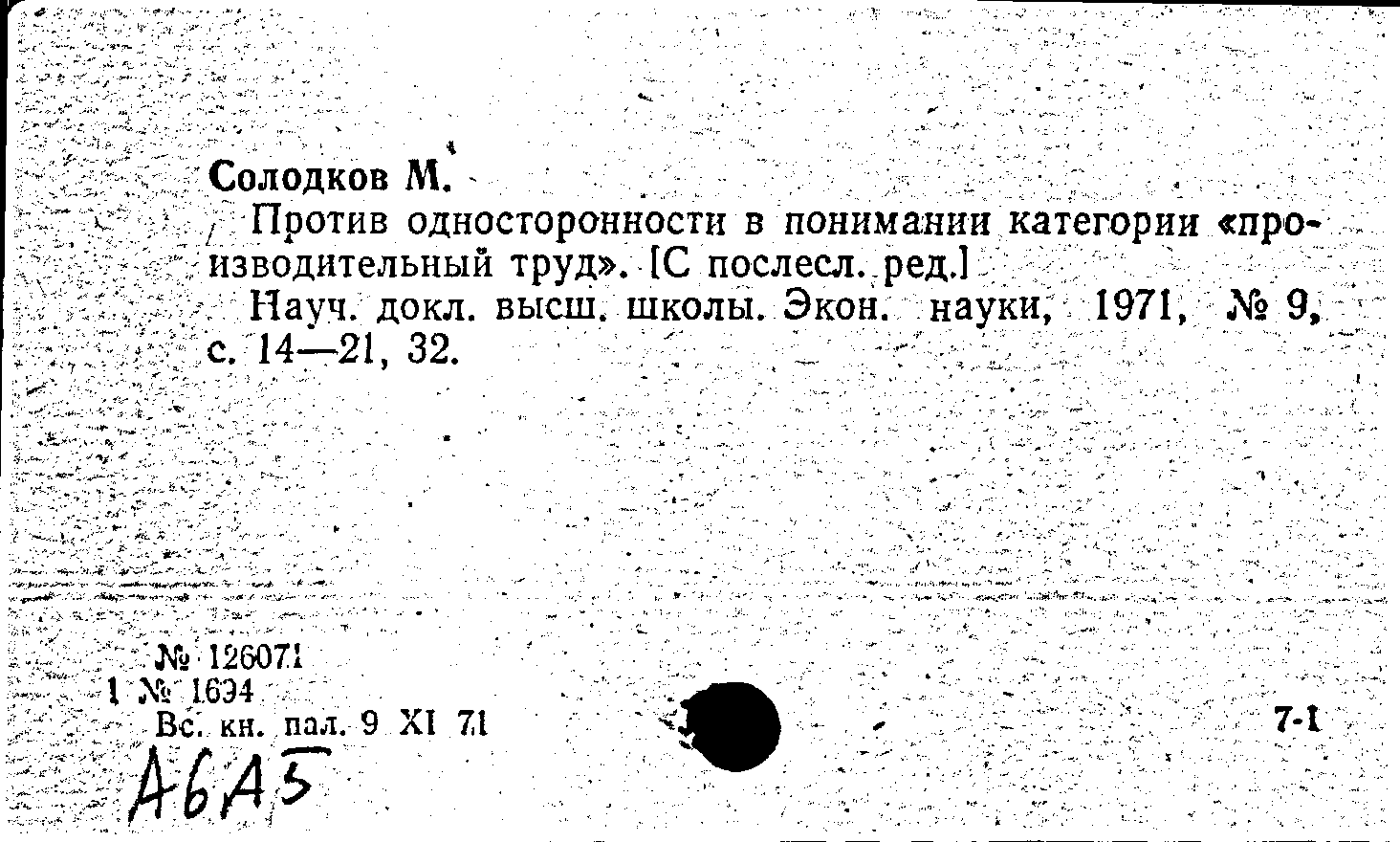 Солодков М.

Против односторонности в понимании категории «производительный труд». [С послесл. ред.]

Науч. докл. высш. школы. Экон. науки, 1971, № 9, с. 14—21, 32.

№ 126071
1 № 1694
Вс. кн. пал. 9 XI 71

7-1

А6А5